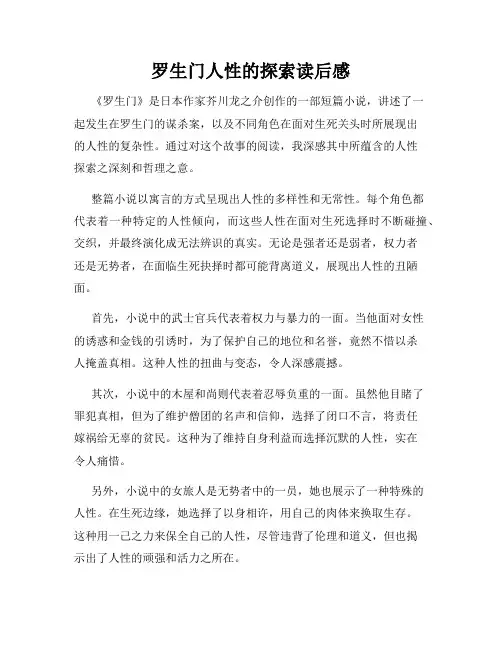 罗生门人性的探索读后感

《罗生门》是日本作家芥川龙之介创作的一部短篇小说，讲述了一起发生在罗生门的谋杀案，以及不同角色在面对生死关头时所展现出的人性的复杂性。通过对这个故事的阅读，我深感其中所蕴含的人性探索之深刻和哲理之意。

整篇小说以寓言的方式呈现出人性的多样性和无常性。每个角色都代表着一种特定的人性倾向，而这些人性在面对生死选择时不断碰撞、交织，并最终演化成无法辨识的真实。无论是强者还是弱者，权力者还是无势者，在面临生死抉择时都可能背离道义，展现出人性的丑陋面。

首先，小说中的武士官兵代表着权力与暴力的一面。当他面对女性的诱惑和金钱的引诱时，为了保护自己的地位和名誉，竟然不惜以杀人掩盖真相。这种人性的扭曲与变态，令人深感震撼。

其次，小说中的木屋和尚则代表着忍辱负重的一面。虽然他目睹了罪犯真相，但为了维护僧团的名声和信仰，选择了闭口不言，将责任嫁祸给无辜的贫民。这种为了维持自身利益而选择沉默的人性，实在令人痛惜。

另外，小说中的女旅人是无势者中的一员，她也展示了一种特殊的人性。在生死边缘，她选择了以身相许，用自己的肉体来换取生存。这种用一己之力来保全自己的人性，尽管违背了伦理和道义，但也揭示出了人性的顽强和活力之所在。